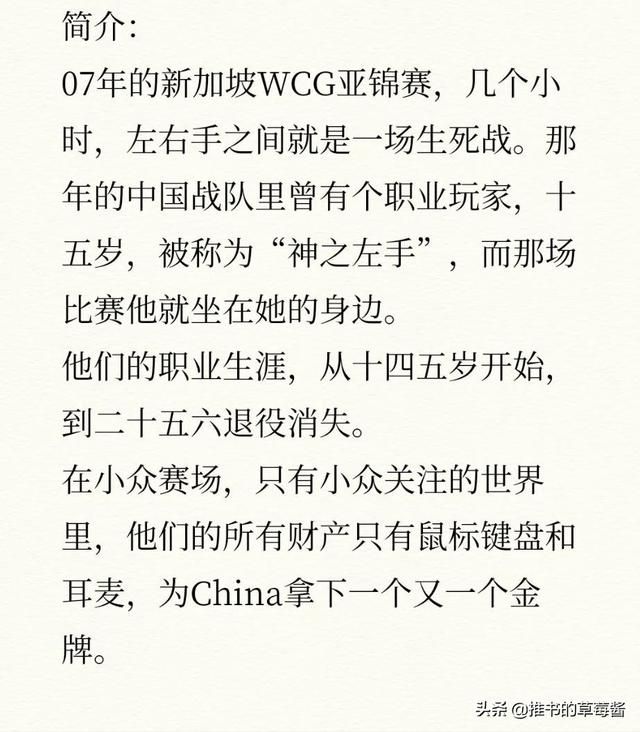 简介:
07年的新加坡WCG亚锦赛，几个小时，左右手之间就是一场生死战。那年的中国战队里曾有个职业玩家，十五岁，被称为“神之左手”，而那场比赛他就坐在她的身边。
他们的职业生涯，从十四五岁开始，到二十五六退役消失。
在小众赛场，只有小众关注的世界里，他们的所有财产只有鼠标键盘和耳麦，为China拿下一个又一个金牌。

头条 @推书的草莓酱